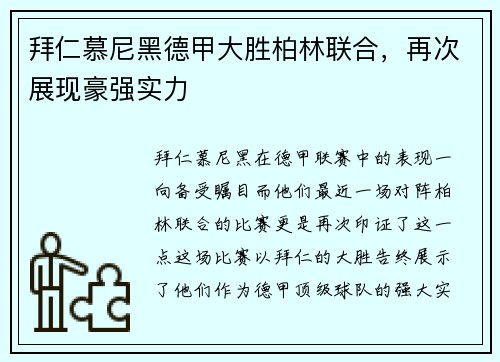 拜仁慕尼黑德甲大胜柏林联合，再次展现豪强实力

拜仁慕尼黑在德甲联赛中的表现一向备受瞩目而他们最近一场对阵柏林联合的比赛更是再次印证了这一点这场比赛以拜仁的大胜告终展示了他们作为德甲顶级球队的强大实